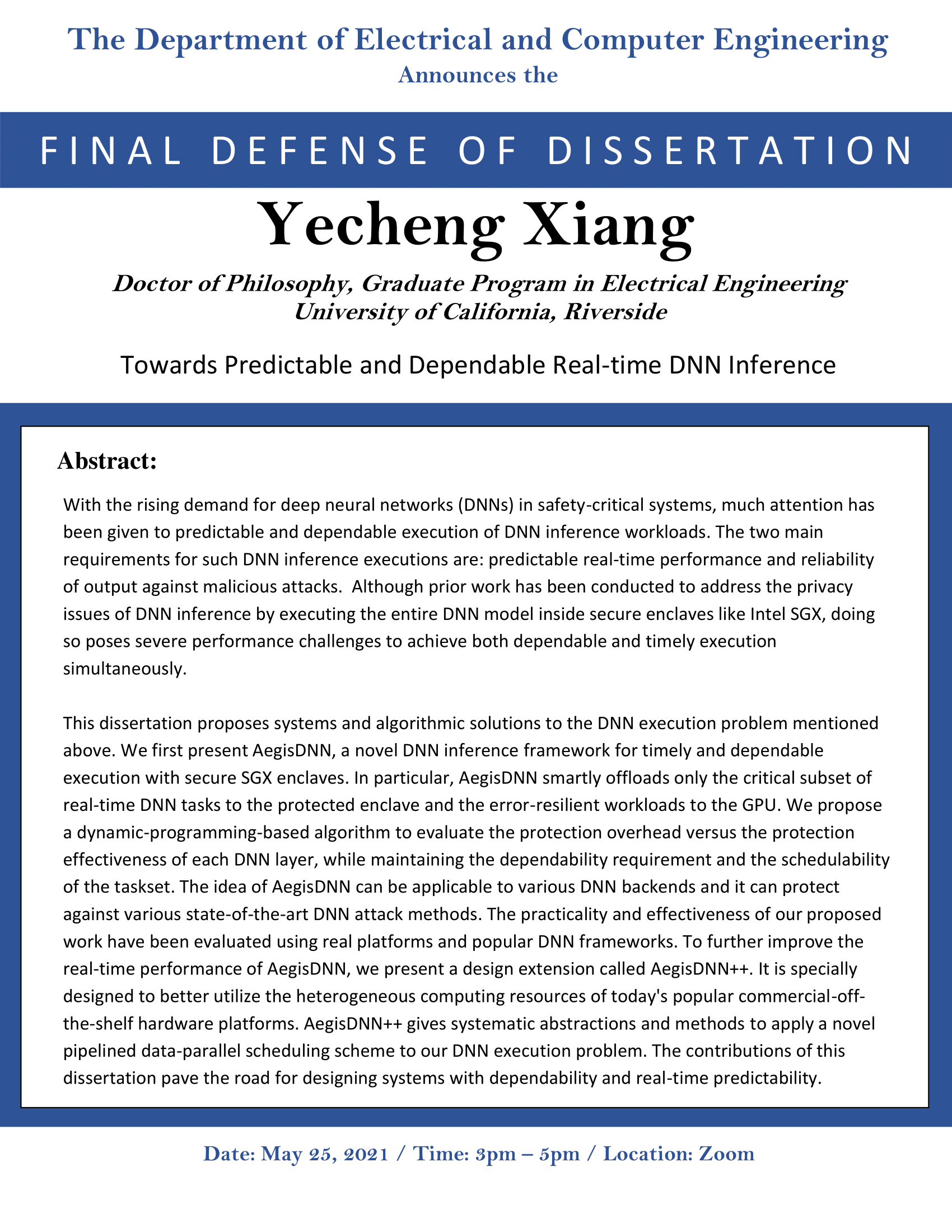 The Department of Electrical and Computer Engineering
Announces the

FINAL DEFENSE OF DISSERTATION

Yecheng Xiang

Doctor of Philosophy, Graduate Program in Electrical Engineering
University of California, Riverside

Towards Predictable and Dependable Real-time DNN Inference

Abstract:

With the rising demand for deep neural networks (DNNs) in safety-critical systems, much attention has been given to predictable and dependable execution of DNN inference workloads. The two main requirements for such DNN inference executions are: predictable real-time performance and reliability of output against malicious attacks. Although prior work has been conducted to address the privacy issues of DNN inference by executing the entire DNN model inside secure enclaves like Intel SGX, doing so poses severe performance challenges to achieve both dependable and timely execution simultaneously.

This dissertation proposes systems and algorithmic solutions to the DNN execution problem mentioned above. We first present AegisDNN, a novel DNN inference framework for timely and dependable execution with secure SGX enclaves. In particular, AegisDNN smartly offloads only the critical subset of real-time DNN tasks to the protected enclave and the error-resilient workloads to the GPU. We propose a dynamic-programming-based algorithm to evaluate the protection overhead versus the protection effectiveness of each DNN layer, while maintaining the dependability requirement and the schedulability of the taskset. The idea of AegisDNN can be applicable to various DNN backends and it can protect against various state-of-the-art DNN attack methods. The practicality and effectiveness of our proposed work have been evaluated using real platforms and popular DNN frameworks. To further improve the real-time performance of AegisDNN, we present a design extension called AegisDNN++. It is specially designed to better utilize the heterogeneous computing resources of today's popular commercial-off-the-shelf hardware platforms. AegisDNN++ gives systematic abstractions and methods to apply a novel pipelined data-parallel scheduling scheme to our DNN execution problem. The contributions of this dissertation pave the road for designing systems with dependability and real-time predictability.

Date: May 25, 2021 / Time: 3pm – 5pm / Location: Zoom